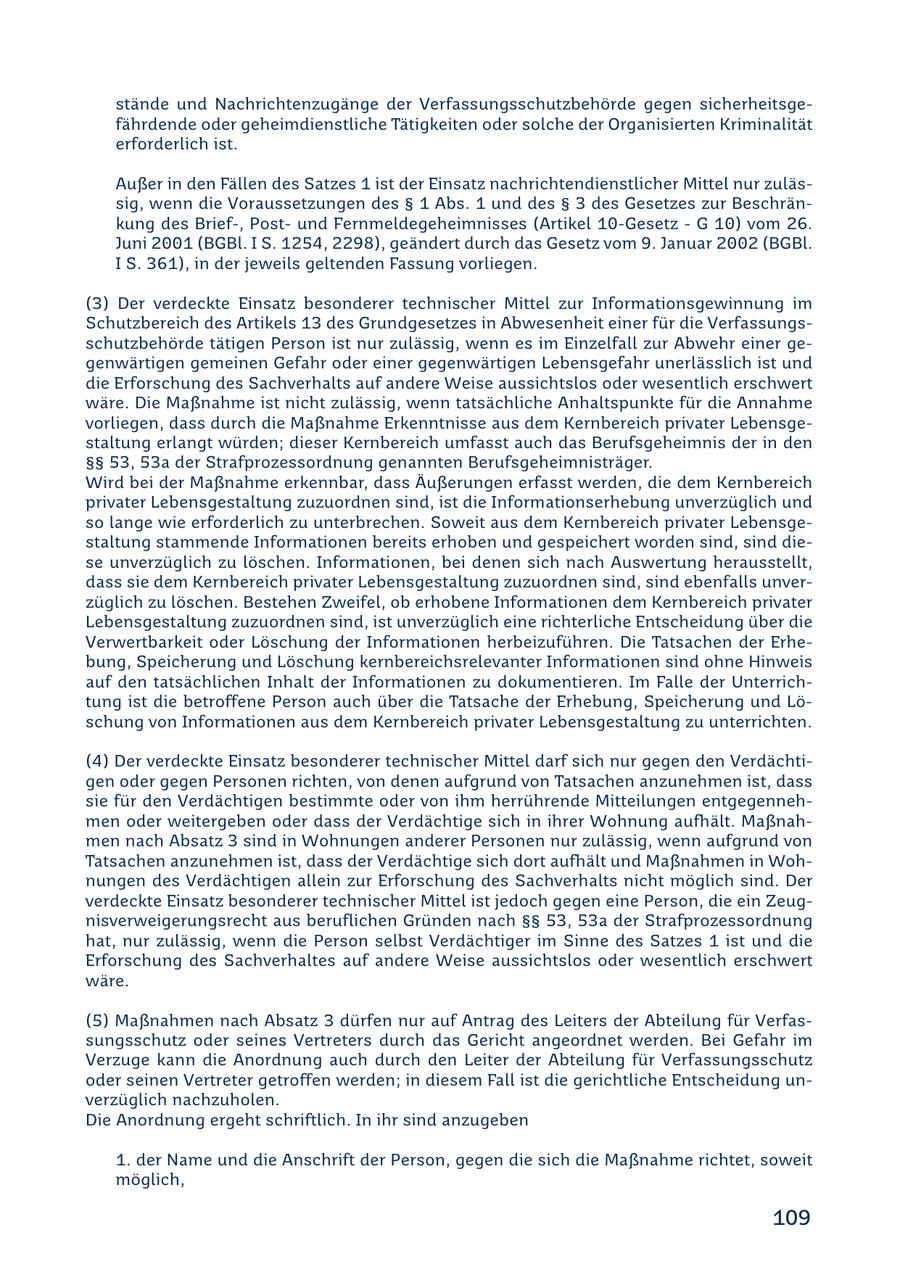 stände und Nachrichtenzugänge der Verfassungsschutzbehörde gegen sicherheitsgefährdende oder geheimdienstliche Tätigkeiten oder solche der Organisierten Kriminalität erforderlich ist.

Außer in den Fällen des Satzes 1 ist der Einsatz nachrichtendienstlicher Mittel nur zulässig, wenn die Voraussetzungen des § 1 Abs. 1 und des § 3 des Gesetzes zur Beschränkung des Brief-, Post- und Fernmeldegeheimnisses (Artikel 10-Gesetz - G 10) vom 26. Juni 2001 (BGBl. I S. 1254, 2298), geändert durch das Gesetz vom 9. Januar 2002 (BGBl. I S. 361), in der jeweils geltenden Fassung vorliegen.

(3) Der verdeckte Einsatz besonderer technischer Mittel zur Informationsgewinnung im Schutzbereich des Artikels 13 des Grundgesetzes in Abwesenheit einer für die Verfassungsschutzbehörde tätigen Person ist nur zulässig, wenn es im Einzelfall zur Abwehr einer gegenwärtigen gemeinen Gefahr oder einer gegenwärtigen Lebensgefahr unerlässlich ist und die Erforschung des Sachverhalts auf andere Weise aussichtslos oder wesentlich erschwert wäre. Die Maßnahme ist nicht zulässig, wenn tatsächliche Anhaltspunkte für die Annahme vorliegen, dass durch die Maßnahme Erkenntnisse aus dem Kernbereich privater Lebensgestaltung erlangt würden; dieser Kernbereich umfasst auch das Berufsgeheimnis der in den §§ 53, 53a der Strafprozessordnung genannten Berufsgeheimnisträger.
Wird bei der Maßnahme erkennbar, dass Äußerungen erfasst werden, die dem Kernbereich privater Lebensgestaltung zuzuordnen sind, ist die Informationserhebung unverzüglich und so lange wie erforderlich zu unterbrechen. Soweit aus dem Kernbereich privater Lebensgestaltung stammende Informationen bereits erhoben und gespeichert worden sind, sind diese unverzüglich zu löschen. Informationen, bei denen sich nach Auswertung herausstellt, dass sie dem Kernbereich privater Lebensgestaltung zuzuordnen sind, sind ebenfalls unverzüglich zu löschen. Bestehen Zweifel, ob erhobene Informationen dem Kernbereich privater Lebensgestaltung zuzuordnen sind, ist unverzüglich eine richterliche Entscheidung über die Verwertbarkeit oder Löschung der Informationen herbeizuführen. Die Tatsachen der Erhebung, Speicherung und Löschung kernbereichsrelevanter Informationen sind ohne Hinweis auf den tatsächlichen Inhalt der Informationen zu dokumentieren. Im Falle der Unterrichtung ist die betroffene Person auch über die Tatsache der Erhebung, Speicherung und Löschung von Informationen aus dem Kernbereich privater Lebensgestaltung zu unterrichten.

(4) Der verdeckte Einsatz besonderer technischer Mittel darf sich nur gegen den Verdächtigen oder gegen Personen richten, von denen aufgrund von Tatsachen anzunehmen ist, dass sie für den Verdächtigen bestimmte oder von ihm herrührende Mitteilungen entgegennehmen oder weitergeben oder dass der Verdächtige sich in ihrer Wohnung aufhält. Maßnahmen nach Absatz 3 sind in Wohnungen anderer Personen nur zulässig, wenn aufgrund von Tatsachen anzunehmen ist, dass der Verdächtige sich dort aufhält und Maßnahmen in Wohnungen des Verdächtigen allein zur Erforschung des Sachverhalts nicht möglich sind. Der verdeckte Einsatz besonderer technischer Mittel ist jedoch gegen eine Person, die ein Zeugnisverweigerungsrecht aus beruflichen Gründen nach §§ 53, 53a der Strafprozessordnung hat, nur zulässig, wenn die Person selbst Verdächtiger im Sinne des Satzes 1 ist und die Erforschung des Sachverhaltes auf andere Weise aussichtslos oder wesentlich erschwert wäre.

(5) Maßnahmen nach Absatz 3 dürfen nur auf Antrag des Leiters der Abteilung für Verfassungsschutz oder seines Vertreters durch das Gericht angeordnet werden. Bei Gefahr im Verzuge kann die Anordnung auch durch den Leiter der Abteilung für Verfassungsschutz oder seinen Vertreter getroffen werden; in diesem Fall ist die gerichtliche Entscheidung unverzüglich nachzuholen.
Die Anordnung ergeht schriftlich. In ihr sind anzugeben

1. der Name und die Anschrift der Person, gegen die sich die Maßnahme richtet, soweit möglich,

109